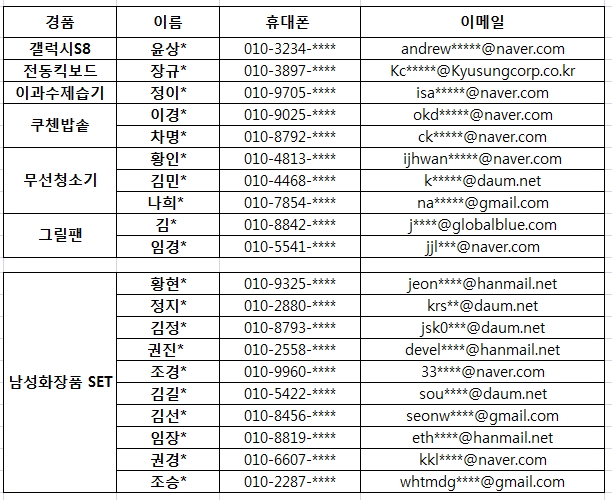 | 경품 | 이름 | 휴대폰 | 이메일 |
|---|---|---|---|
| 갤럭시S8 | 윤상* | 010-3234-**** | andrew*****@naver.com |
| 전동킥보드 | 장규* | 010-3897-**** | Kc*****@Kyusungcorp.co.kr |
| 이과수제습기 | 정이* | 010-9705-**** | isa*****@naver.com |
| 쿠첸밥솥 | 이경* | 010-9025-**** | okd*****@naver.com |
| | 차명* | 010-8792-**** | ck*****@naver.com |
| 무선청소기 | 황인* | 010-4813-**** | ijhwan*****@naver.com |
| | 김민* | 010-4468-**** | k*****@daum.net |
| | 나희* | 010-7854-**** | na*****@gmail.com |
| 그릴팬 | 김* | 010-8842-**** | j****@globalblue.com |
| | 임경* | 010-5541-**** | jjl***@naver.com |
| | | | |
| 남성화장품 SET | 황현* | 010-9325-**** | jeon****@hanmail.net |
| | 정지* | 010-2880-**** | krs**@daum.net |
| | 김정* | 010-8793-**** | jsk0***@daum.net |
| | 권진* | 010-2558-**** | devel****@hanmail.net |
| | 조경* | 010-9960-**** | 33****@naver.com |
| | 김길* | 010-5422-**** | sou****@daum.net |
| | 김선* | 010-8456-**** | seonw****@gmail.com |
| | 임장* | 010-8819-**** | eth****@hanmail.net |
| | 권경* | 010-6607-**** | kkl****@naver.com |
| | 조승* | 010-2287-**** | whtmdg****@gmail.com |